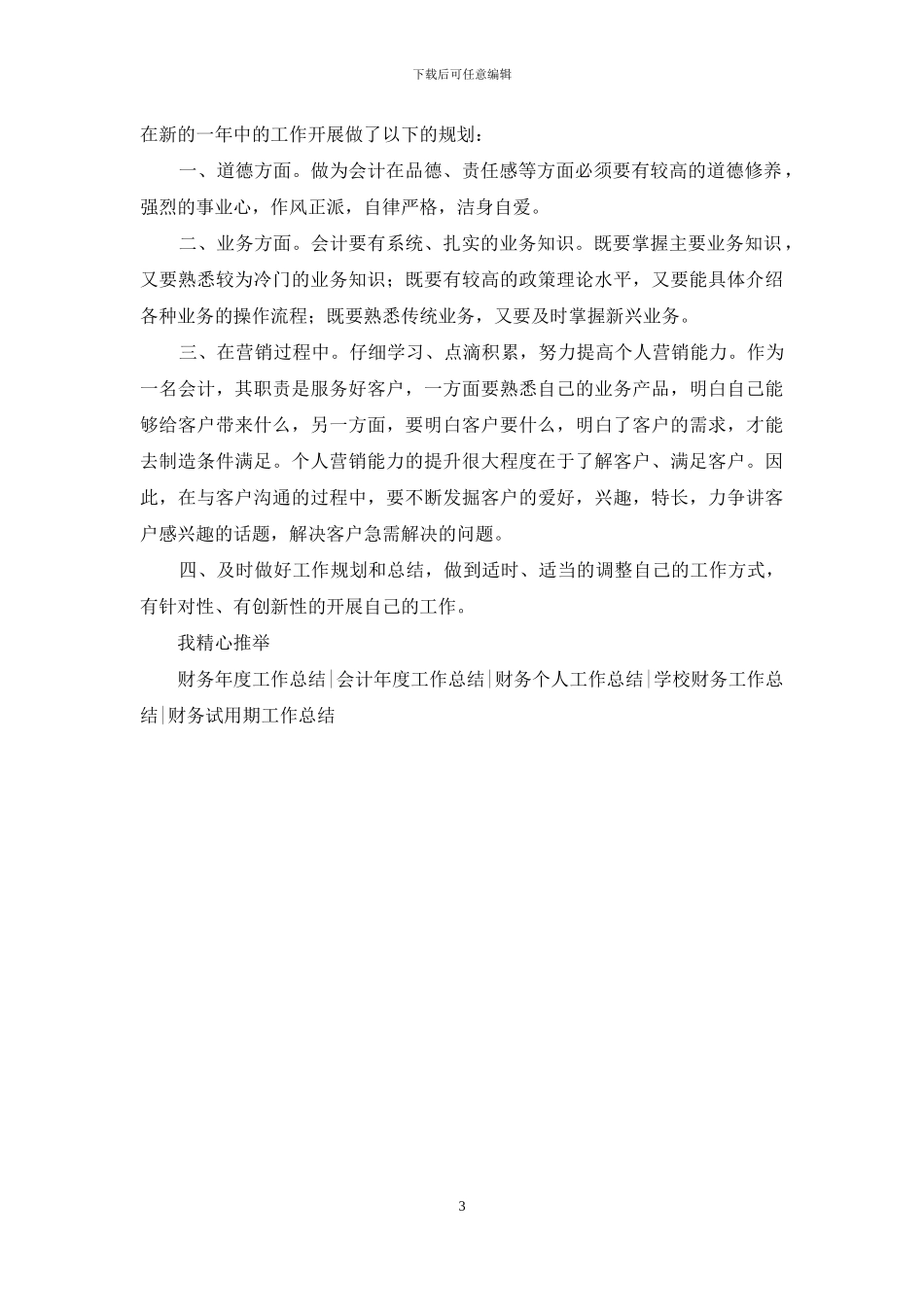 下载后可任意编辑

在新的一年中的工作开展做了以下的规划：

一、道德方面。做为会计在品德、责任感等方面必须要有较高的道德修养，强烈的事业心，作风正派，自律严格，洁身自爱。

二、业务方面。会计要有系统、扎实的业务知识。既要掌握主要业务知识，又要熟悉较为冷门的业务知识；既要有较高的政策理论水平，又要能具体介绍各种业务的操作流程；既要熟悉传统业务，又要及时掌握新兴业务。

三、在营销过程中。仔细学习、点滴积累，努力提高个人营销能力。作为一名会计，其职责是服务好客户，一方面要熟悉自己的业务产品，明白自己能够给客户带来什么，另一方面，要明白客户要什么，明白了客户的需求，才能去制造条件满足。个人营销能力的提升很大程度在于了解客户、满足客户。因此，在与客户沟通的过程中，要不断发掘客户的爱好，兴趣，特长，力争讲客户感兴趣的话题，解决客户急需解决的问题。

四、及时做好工作规划和总结，做到适时、适当的调整自己的工作方式，有针对性、有创新性的开展自己的工作。

我精心推举

财务年度工作总结|会计年度工作总结|财务个人工作总结|学校财务工作总结|财务试用期工作总结

3